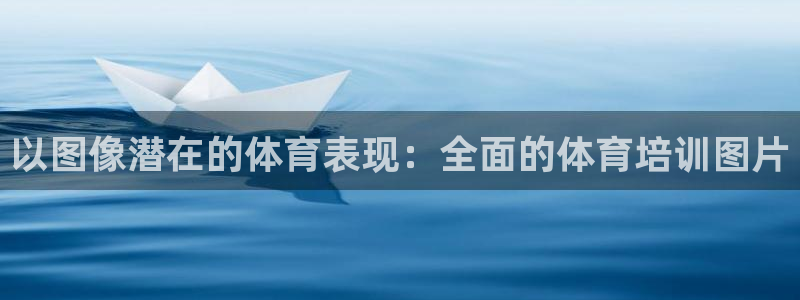 以图像潜在的体育表现：全面的体育培训图片